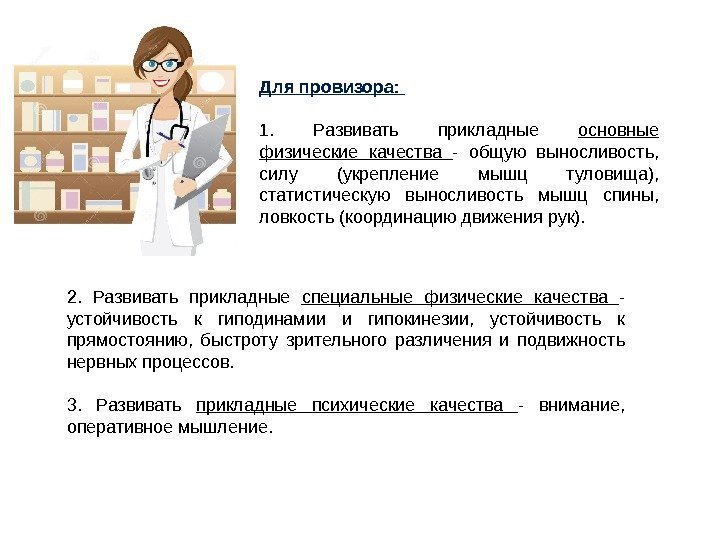 Для провизора:

1. Развивать прикладные основные физические качества - общую выносливость, силу (укрепление мышц туловища), статистическую выносливость мышц спины, ловкость (координацию движения рук).

2. Развивать прикладные специальные физические качества - устойчивость к гиподинамии и гипокинезии, устойчивость к прямостоянию, быстроту зрительного различения и подвижность нервных процессов.

3. Развивать прикладные психические качества - внимание, оперативное мышление.